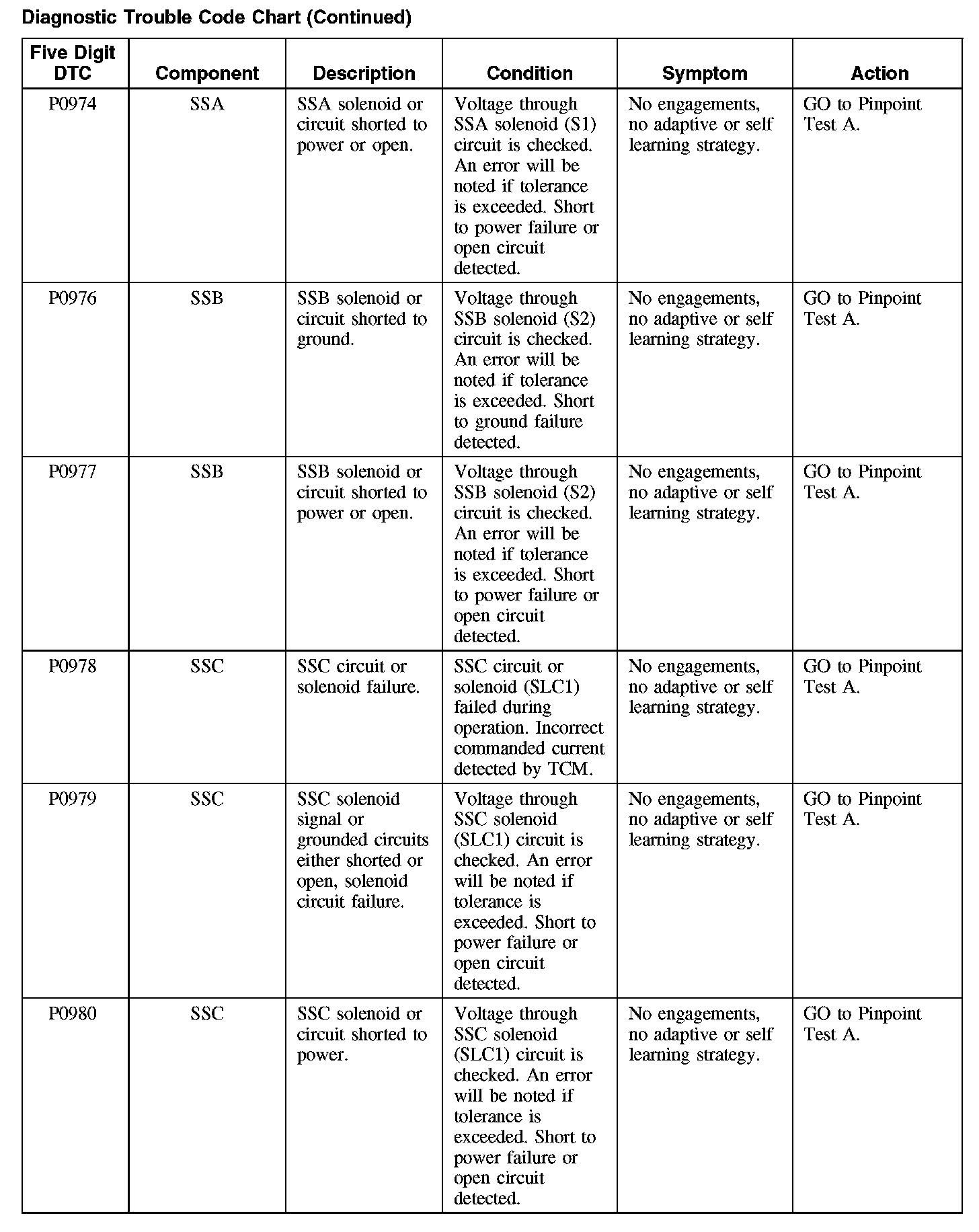 Diagnostic Trouble Code Chart (Continued)

| Five Digit DTC | Component | Description | Condition | Symptom | Action |
|---|---|---|---|---|---|
| P0974 | SSA | SSA solenoid or circuit shorted to power or open. | Voltage through SSA solenoid (S1) circuit is checked. An error will be noted if tolerance is exceeded. Short to power failure or open circuit detected. | No engagements, no adaptive or self learning strategy. | GO to Pinpoint Test A. |
| P0976 | SSB | SSB solenoid or circuit shorted to ground. | Voltage through SSB solenoid (S2) circuit is checked. An error will be noted if tolerance is exceeded. Short to ground failure detected. | No engagements, no adaptive or self learning strategy. | GO to Pinpoint Test A. |
| P0977 | SSB | SSB solenoid or circuit shorted to power or open. | Voltage through SSB solenoid (S2) circuit is checked. An error will be noted if tolerance is exceeded. Short to power failure or open circuit detected. | No engagements, no adaptive or self learning strategy. | GO to Pinpoint Test A. |
| P0978 | SSC | SSC circuit or solenoid failure. | SSC circuit or solenoid (SLC1) failed during operation. Incorrect commanded current detected by TCM. | No engagements, no adaptive or self learning strategy. | GO to Pinpoint Test A. |
| P0979 | SSC | SSC solenoid signal or grounded circuits either shorted or open, solenoid circuit failure. | Voltage through SSC solenoid (SLC1) circuit is checked. An error will be noted if tolerance is exceeded. Short to power failure or open circuit detected. | No engagements, no adaptive or self learning strategy. | GO to Pinpoint Test A. |
| P0980 | SSC | SSC solenoid or circuit shorted to power. | Voltage through SSC solenoid (SLC1) circuit is checked. An error will be noted if tolerance is exceeded. Short to power failure or open circuit detected. | No engagements, no adaptive or self learning strategy. | GO to Pinpoint Test A. |